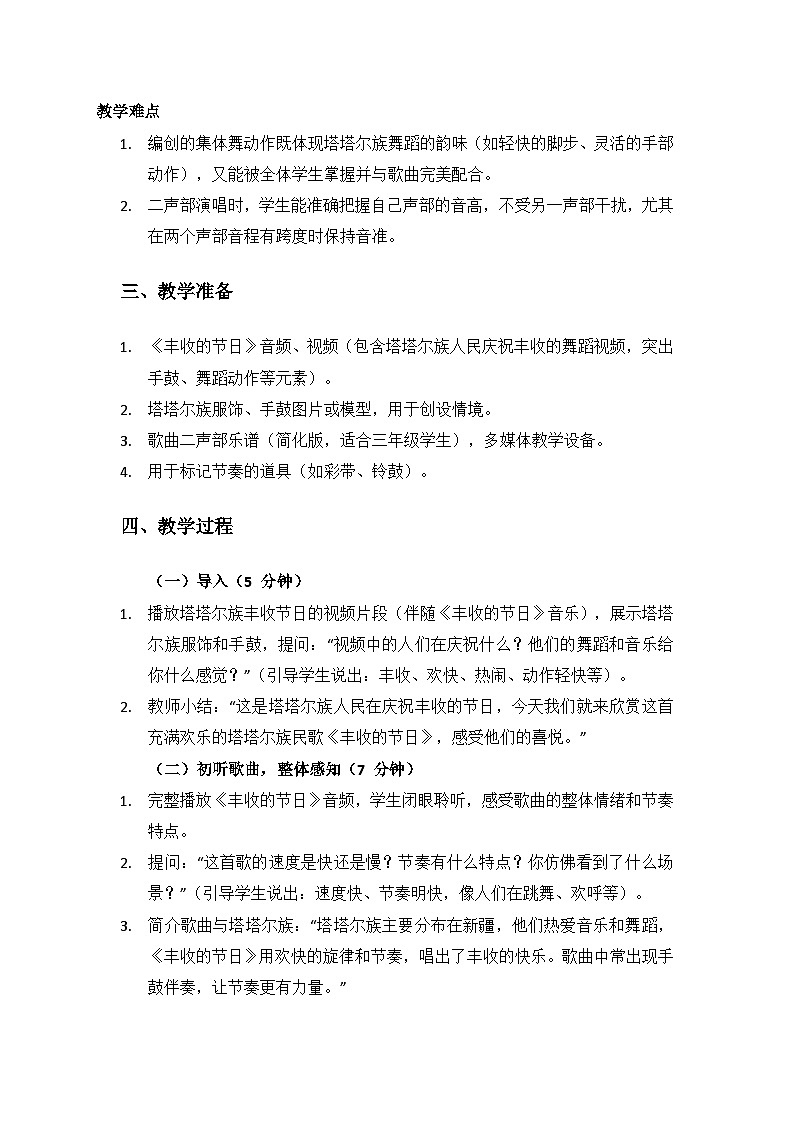 教学难点

1. 编创的集体舞动作既体现塔塔尔族舞蹈的韵味（如轻快的脚步、灵活的手部动作），又能被全体学生掌握并与歌曲完美配合。

2. 二声部演唱时，学生能准确把握自己声部的音高，不受另一声部干扰，尤其在两个声部音程有跨度时保持音准。

三、教学准备

1. 《丰收的节日》音频、视频（包含塔塔尔族人民庆祝丰收的舞蹈视频，突出手鼓、舞蹈动作等元素）。

2. 塔塔尔族服饰、手鼓图片或模型，用于创设情境。

3. 歌曲二声部乐谱（简化版，适合三年级学生），多媒体教学设备。

4. 用于标记节奏的道具（如彩带、铃鼓）。

四、教学过程

（一）导入（5分钟）

1. 播放塔塔尔族丰收节日的视频片段（伴随《丰收的节日》音乐），展示塔塔尔族服饰和手鼓，提问：“视频中的人们在庆祝什么？他们的舞蹈和音乐给你什么感觉？”（引导学生说出：丰收、欢快、热闹、动作轻快等）。

2. 教师小结：“这是塔塔尔族人民在庆祝丰收的节日，今天我们就来欣赏这首充满欢乐的塔塔尔族民歌《丰收的节日》，感受他们的喜悦。”

（二）初听歌曲，整体感知（7分钟）

1. 完整播放《丰收的节日》音频，学生闭眼聆听，感受歌曲的整体情绪和节奏特点。

2. 提问：“这首歌的速度是快还是慢？节奏有什么特点？你仿佛看到了什么场景？”（引导学生说出：速度快、节奏明快，像人们在跳舞、欢呼等）。

3. 简介歌曲与塔塔尔族：“塔塔尔族主要分布在新疆，他们热爱音乐和舞蹈，《丰收的节日》用欢快的旋律和节奏，唱出了丰收的快乐。歌曲中常出现手鼓伴奏，让节奏更有力量。”